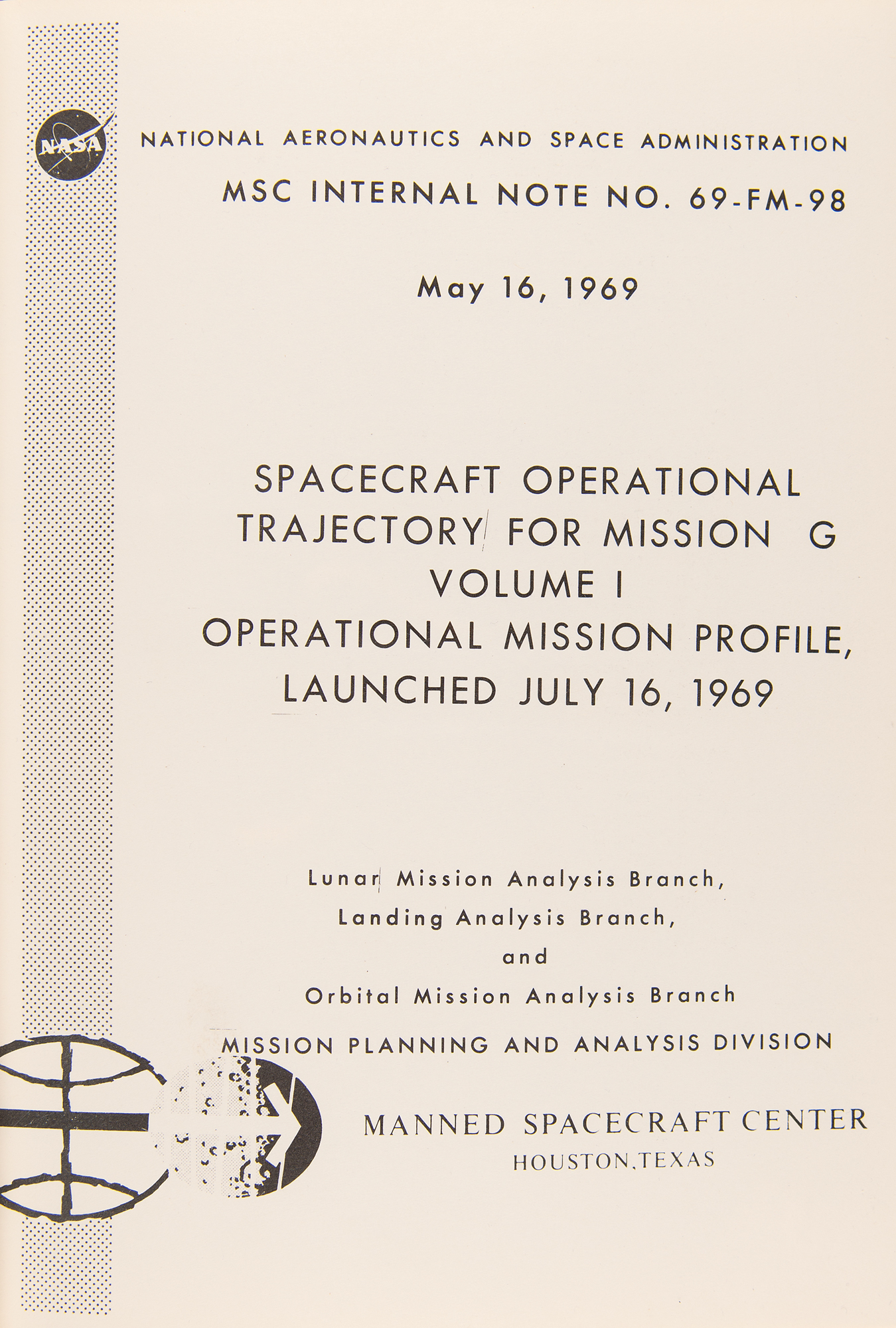 NASA

NATIONAL AERONAUTICS AND SPACE ADMINISTRATION

MSC INTERNAL NOTE NO. 69-FM-98

May 16, 1969

SPACECRAFT OPERATIONAL TRAJECTORY FOR MISSION G
VOLUME I
OPERATIONAL MISSION PROFILE, LAUNCHED JULY 16, 1969

Lunar Mission Analysis Branch,
Landing Analysis Branch,
and
Orbital Mission Analysis Branch

MISSION PLANNING AND ANALYSIS DIVISION

MANNED SPACECRAFT CENTER
HOUSTON, TEXAS